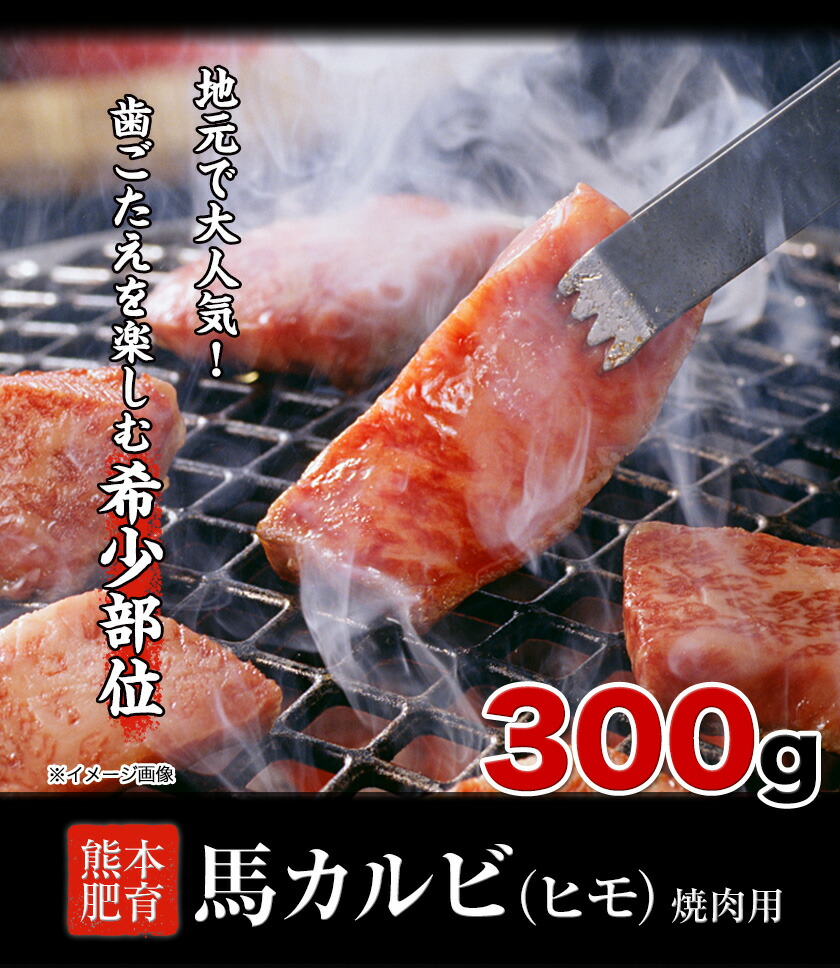 地元で大人気！

歯ごたえを楽しむ希少部位

※イメージ画像

300g

熊本肥育

馬カルビ（ヒモ）焼肉用